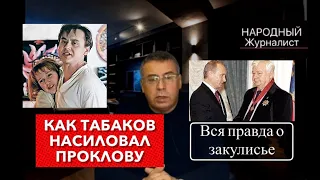 НАРОДНЫЙ
Журналист

КАК ТАБАКОВ НАСИЛОВАЛ ПРОКЛОВУ

Вся правда о закулисье